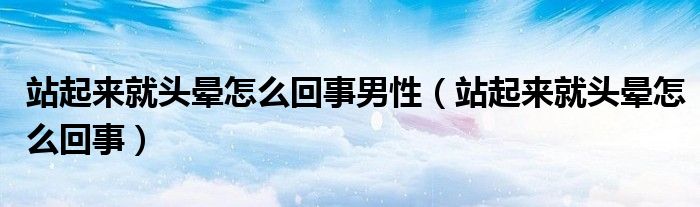 站起来就头晕怎么回事男性（站起来就头晕怎么回事）